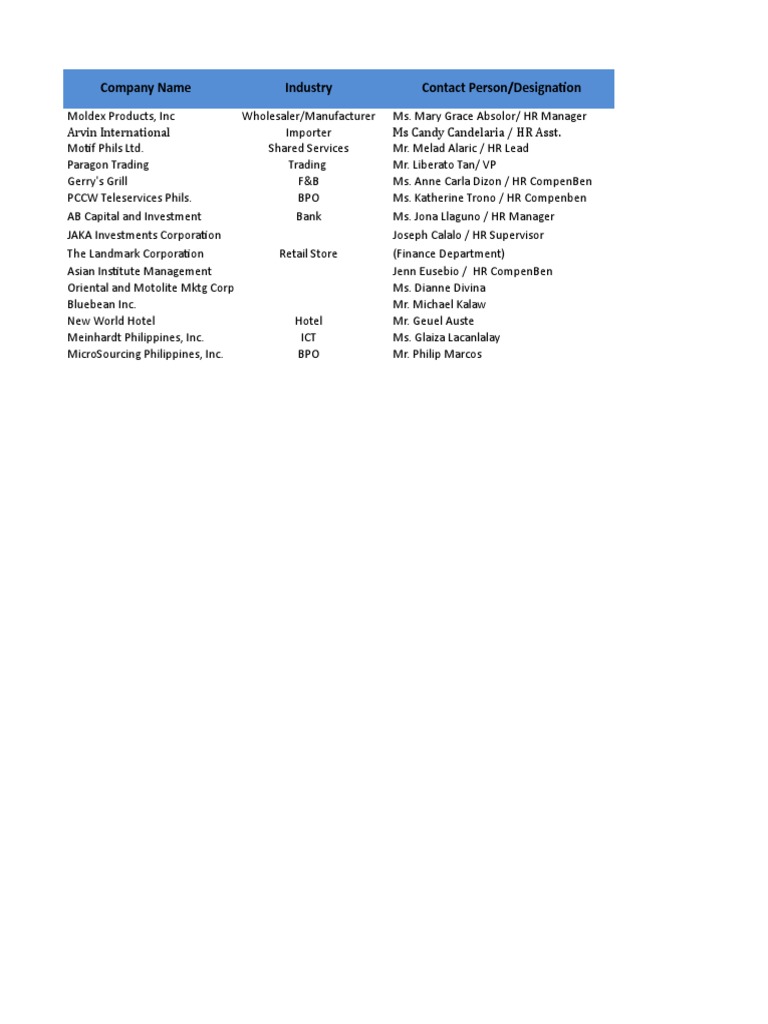 | Company Name | Industry | Contact Person/Designation |
|---|---|---|
| Moldex Products, Inc | Wholesaler/Manufacturer | Ms. Mary Grace Absolor/ HR Manager |
| Arvin International | Importer | Ms Candy Candelaria / HR Asst. |
| Motif Phils Ltd. | Shared Services | Mr. Melad Alaric / HR Lead |
| Paragon Trading | Trading | Mr. Liberato Tan/ VP |
| Gerry's Grill | F&B | Ms. Anne Carla Dizon / HR CompenBen |
| PCCW Teleservices Phils. | BPO | Ms. Katherine Trono / HR Compenben |
| AB Capital and Investment | Bank | Ms. Jona Llaguno / HR Manager |
| JAKA Investments Corporation | | Joseph Calalo / HR Supervisor |
| The Landmark Corporation | Retail Store | (Finance Department) |
| Asian Institute Management | | Jenn Eusebio / HR CompenBen |
| Oriental and Motolite Mktg Corp | | Ms. Dianne Divina |
| Bluebean Inc. | | Mr. Michael Kalaw |
| New World Hotel | Hotel | Mr. Geuel Auste |
| Meinhardt Philippines, Inc. | ICT | Ms. Glaiza Lacanlalay |
| MicroSourcing Philippines, Inc. | BPO | Mr. Philip Marcos |